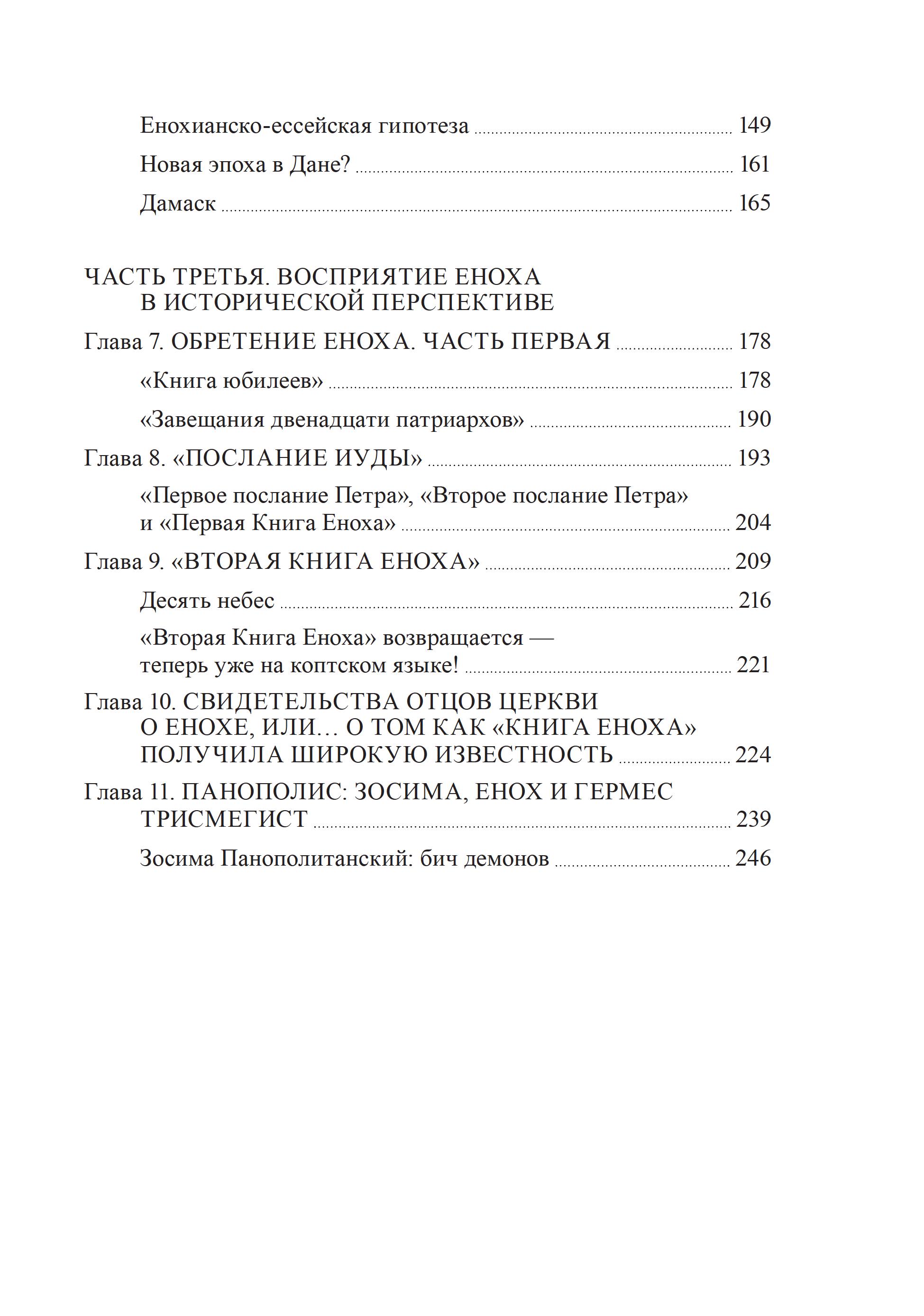 Енохианско-ессейская гипотеза 149

Новая эпоха в Дане? 161

Дамаск 165

ЧАСТЬ ТРЕТЬЯ. ВОСПРИЯТИЕ ЕНОХА В ИСТОРИЧЕСКОЙ ПЕРСПЕКТИВЕ

Глава 7. ОБРЕТЕНИЕ ЕНОХА. ЧАСТЬ ПЕРВАЯ 178

«Книга юбилеев» 178

«Завещания двенадцати патриархов» 190

Глава 8. «ПОСЛАНИЕ ИУДЫ» 193

«Первое послание Петра», «Второе послание Петра» и «Первая Книга Еноха» 204

Глава 9. «ВТОРАЯ КНИГА ЕНОХА» 209

Десять небес 216

«Вторая Книга Еноха» возвращается — теперь уже на коптском языке! 221

Глава 10. СВИДЕТЕЛЬСТВА ОТЦОВ ЦЕРКВИ О ЕНОХЕ, ИЛИ… О ТОМ КАК «КНИГА ЕНОХА» ПОЛУЧИЛА ШИРОКУЮ ИЗВЕСТНОСТЬ 224

Глава 11. ПАНОПОЛИС: ЗОСИМА, ЕНОХ И ГЕРМЕС ТРИСМЕГИСТ 239

Зосима Панополитанский: бич демонов 246